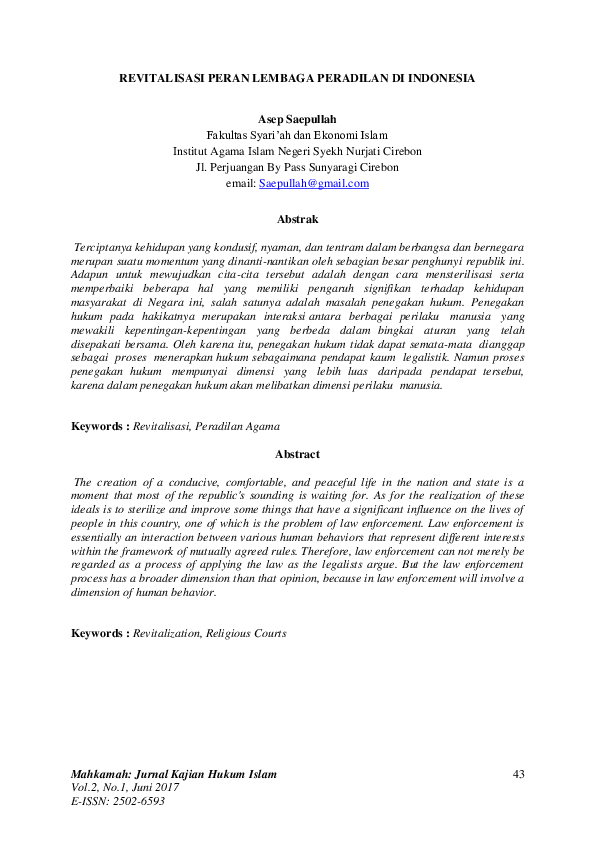 REVITALISASI PERAN LEMBAGA PERADILAN DI INDONESIA

Asep Saepullah
Fakultas Syari'ah dan Ekonomi Islam
Institut Agama Islam Negeri Syekh Nurjati Cirebon
Jl. Perjuangan By Pass Sunyaragi Cirebon
email: Saepullah@gmail.com

Abstrak

Terciptanya kehidupan yang kondusif, nyaman, dan tentram dalam berbangsa dan bernegara merupan suatu momentum yang dinanti-nantikan oleh sebagian besar penghunyi republik ini. Adapun untuk mewujudkan cita-cita tersebut adalah dengan cara mensterilisasi serta memperbaiki beberapa hal yang memiliki pengaruh signifikan terhadap kehidupan masyarakat di Negara ini, salah satunya adalah masalah penegakan hukum. Penegakan hukum pada hakikatnya merupakan interaksi antara berbagai perilaku manusia yang mewakili kepentingan-kepentingan yang berbeda dalam bingkai aturan yang telah disepakati bersama. Oleh karena itu, penegakan hukum tidak dapat semata-mata dianggap sebagai proses menerapkan hukum sebagaimana pendapat kaum legalistik. Namun proses penegakan hukum mempunyai dimensi yang lebih luas daripada pendapat tersebut, karena dalam penegakan hukum akan melibatkan dimensi perilaku manusia.

Keywords : Revitalisasi, Peradilan Agama

Abstract

The creation of a conducive, comfortable, and peaceful life in the nation and state is a moment that most of the republic's sounding is waiting for. As for the realization of these ideals is to sterilize and improve some things that have a significant influence on the lives of people in this country, one of which is the problem of law enforcement. Law enforcement is essentially an interaction between various human behaviors that represent different interests within the framework of mutually agreed rules. Therefore, law enforcement can not merely be regarded as a process of applying the law as the legalists argue. But the law enforcement process has a broader dimension than that opinion, because in law enforcement will involve a dimension of human behavior.

Keywords : Revitalization, Religious Courts

Mahkamah: Jurnal Kajian Hukum Islam
Vol.2, No.1, Juni 2017
E-ISSN: 2502-6593

43